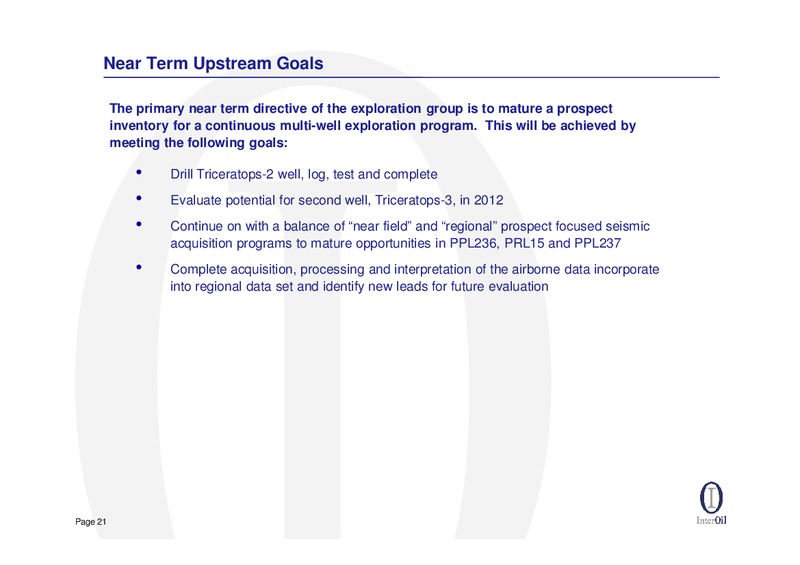 Near Term Upstream Goals

The primary near term directive of the exploration group is to mature a prospect inventory for a continuous multi-well exploration program. This will be achieved by meeting the following goals:

• Drill Triceratops-2 well, log, test and complete

• Evaluate potential for second well, Triceratops-3, in 2012

• Continue on with a balance of “near field” and “regional” prospect focused seismic acquisition programs to mature opportunities in PPL236, PRL15 and PPL237

• Complete acquisition, processing and interpretation of the airborne data incorporate into regional data set and identify new leads for future evaluation

Page 21

InterOil